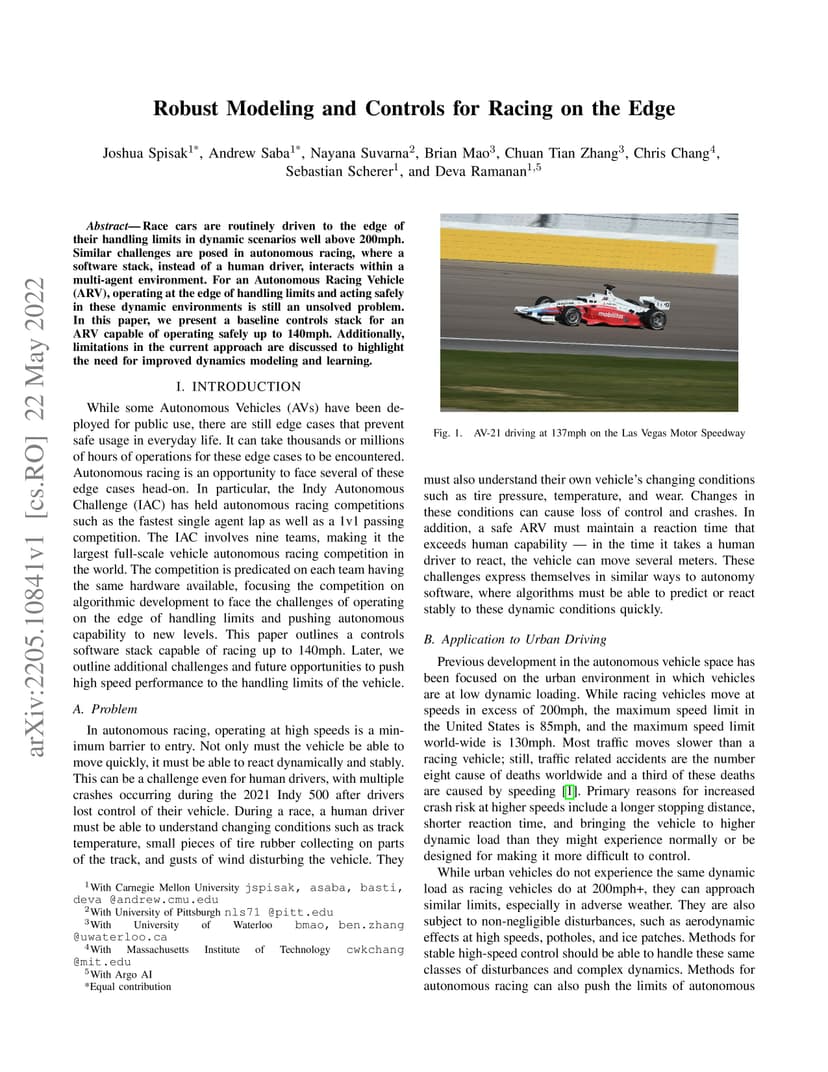 arXiv:2205.10841v1 [cs.RO] 22 May 2022

Robust Modeling and Controls for Racing on the Edge

Joshua Spisak$^{1*}$, Andrew Saba$^{1*}$, Nayana Suvarna$^{2}$, Brian Mao$^{3}$, Chuan Tian Zhang$^{3}$, Chris Chang$^{4}$, Sebastian Scherer$^{1}$, and Deva Ramanan$^{1,5}$

Abstract— Race cars are routinely driven to the edge of their handling limits in dynamic scenarios well above 200mph. Similar challenges are posed in autonomous racing, where a software stack, instead of a human driver, interacts within a multi-agent environment. For an Autonomous Racing Vehicle (ARV), operating at the edge of handling limits and acting safely in these dynamic environments is still an unsolved problem. In this paper, we present a baseline controls stack for an ARV capable of operating safely up to 140mph. Additionally, limitations in the current approach are discussed to highlight the need for improved dynamics modeling and learning.

I. INTRODUCTION

While some Autonomous Vehicles (AVs) have been deployed for public use, there are still edge cases that prevent safe usage in everyday life. It can take thousands or millions of hours of operations for these edge cases to be encountered. Autonomous racing is an opportunity to face several of these edge cases head-on. In particular, the Indy Autonomous Challenge (IAC) has held autonomous racing competitions such as the fastest single agent lap as well as a 1v1 passing competition. The IAC involves nine teams, making it the largest full-scale vehicle autonomous racing competition in the world. The competition is predicated on each team having the same hardware available, focusing the competition on algorithmic development to face the challenges of operating on the edge of handling limits and pushing autonomous capability to new levels. This paper outlines a controls software stack capable of racing up to 140mph. Later, we outline additional challenges and future opportunities to push high speed performance to the handling limits of the vehicle.

A. Problem

In autonomous racing, operating at high speeds is a minimum barrier to entry. Not only must the vehicle be able to move quickly, it must be able to react dynamically and stably. This can be a challenge even for human drivers, with multiple crashes occurring during the 2021 Indy 500 after drivers lost control of their vehicle. During a race, a human driver must be able to understand changing conditions such as track temperature, small pieces of tire rubber collecting on parts of the track, and gusts of wind disturbing the vehicle. They

$^{1}$With Carnegie Mellon University jspisak, asaba, basti, deva @andrew.cmu.edu
$^{2}$With University of Pittsburgh nls71 @pitt.edu
$^{3}$With University of Waterloo bmao, ben.zhang @uwaterloo.ca
$^{4}$With Massachusetts Institute of Technology cwkchang @mit.edu
$^{5}$With Argo AI
*Equal contribution

mobilitas

Fig. 1. AV-21 driving at 137mph on the Las Vegas Motor Speedway

must also understand their own vehicle's changing conditions such as tire pressure, temperature, and wear. Changes in these conditions can cause loss of control and crashes. In addition, a safe ARV must maintain a reaction time that exceeds human capability — in the time it takes a human driver to react, the vehicle can move several meters. These challenges express themselves in similar ways to autonomy software, where algorithms must be able to predict or react stably to these dynamic conditions quickly.

B. Application to Urban Driving

Previous development in the autonomous vehicle space has been focused on the urban environment in which vehicles are at low dynamic loading. While racing vehicles move at speeds in excess of 200mph, the maximum speed limit in the United States is 85mph, and the maximum speed limit world-wide is 130mph. Most traffic moves slower than a racing vehicle; still, traffic related accidents are the number eight cause of deaths worldwide and a third of these deaths are caused by speeding [1]. Primary reasons for increased crash risk at higher speeds include a longer stopping distance, shorter reaction time, and bringing the vehicle to higher dynamic load than they might experience normally or be designed for making it more difficult to control.

While urban vehicles do not experience the same dynamic load as racing vehicles do at 200mph+, they can approach similar limits, especially in adverse weather. They are also subject to non-negligible disturbances, such as aerodynamic effects at high speeds, potholes, and ice patches. Methods for stable high-speed control should be able to handle these same classes of disturbances and complex dynamics. Methods for autonomous racing can also push the limits of autonomous